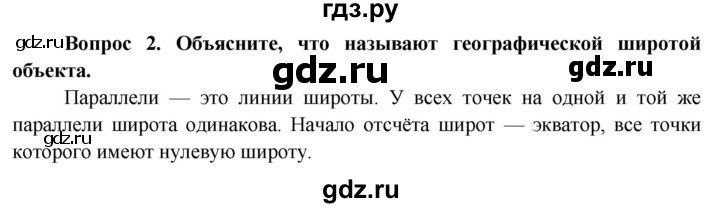 гдз.ру

gdz.ru Вопрос 2. Объясните, что называют географической широтой объекта.

gdz.ru gdz.ru

Параллели — это линии широты. У всех точек на одной и той же параллели широта одинакова. Начало отсчёта широт — экватор, все точки которого имеют нулевую широту.

gdz.ru

gdz.ru